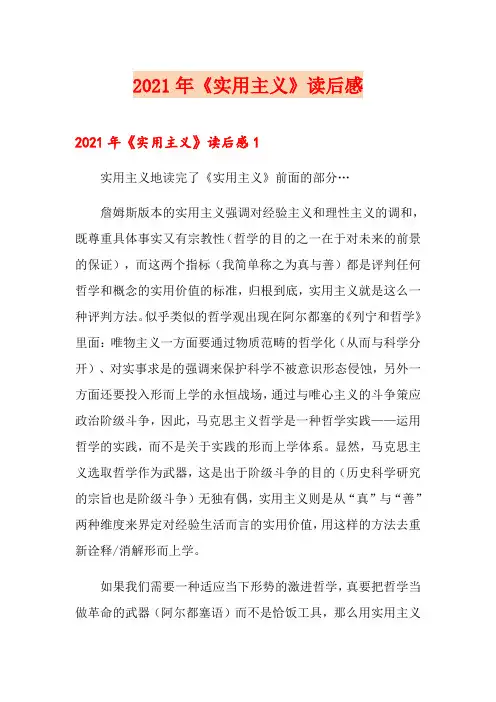 2021年《实用主义》读后感

2021年《实用主义》读后感1

实用主义地读完了《实用主义》前面的部分…

詹姆斯版本的实用主义强调对经验主义和理性主义的调和，既尊重具体事实又有宗教性（哲学的目的之一在于对未来的前景的保证），而这两个指标（我简单称之为真与善）都是评判任何哲学和概念的实用价值的标准，归根到底，实用主义就是这么一种评判方法。似乎类似的哲学观出现在阿尔都塞的《列宁和哲学》里面：唯物主义一方面要通过物质范畴的哲学化（从而与科学分开）、对实事求是的强调来保护科学不被意识形态侵蚀，另外一方面还要投入形而上学的永恒战场，通过与唯心主义的斗争策应政治阶级斗争，因此，马克思主义哲学是一种哲学实践——运用哲学的实践，而不是关于实践的形而上学体系。显然，马克思主义选取哲学作为武器，这是出于阶级斗争的目的（历史科学研究的宗旨也是阶级斗争）无独有偶，实用主义则是从“真”与“善”两种维度来界定对经验生活而言的实用价值，用这样的方法去重新诠释/消解形而上学。

如果我们需要一种适应当下形势的激进哲学，真要把哲学当做革命的武器（阿尔都塞语）而不是恰饭工具，那么用实用主义